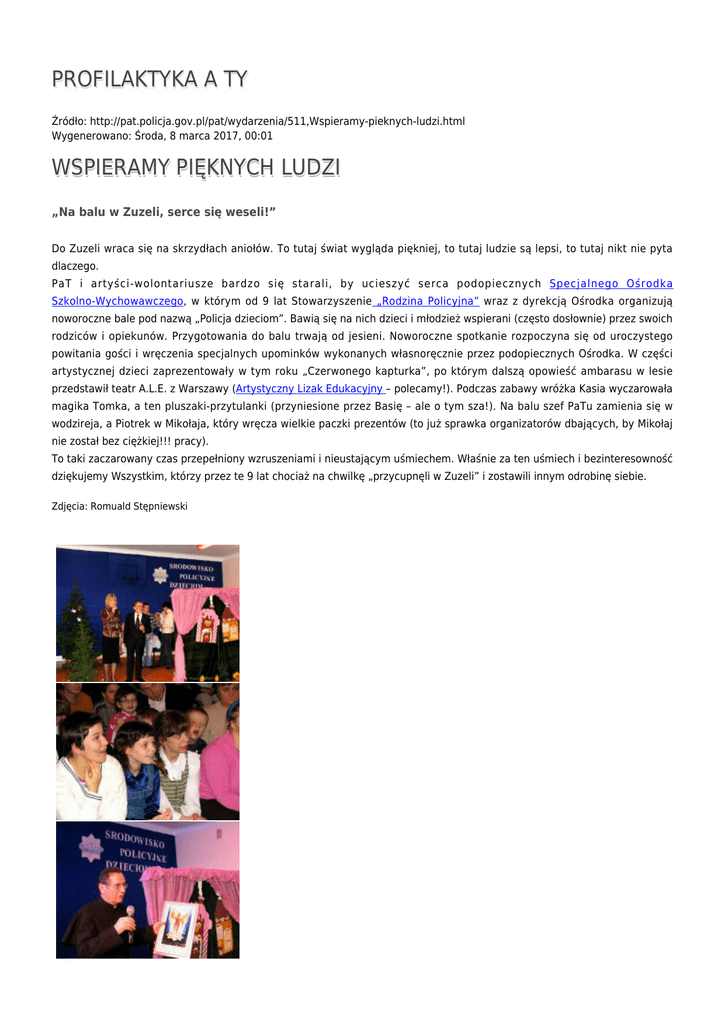 PROFILAKTYKA A TY

Źródło: http://pat.policja.gov.pl/pat/wydarzenia/511,Wspieramy-pieknych-ludzi.html
Wygenerowano: Środa, 8 marca 2017, 00:01

WSPIERAMY PIĘKNYCH LUDZI

„Na balu w Zuzeli, serce się weseli!"

Do Zuzeli wraca się na skrzydłach aniołów. To tutaj świat wygląda piękniej, to tutaj ludzie są lepsi, to tutaj nikt nie pyta dlaczego.
PaT i artyści-wolontariusze bardzo się starali, by ucieszyć serca podopiecznych Specjalnego Ośrodka Szkolno-Wychowawczego, w którym od 9 lat Stowarzyszenie „Rodzina Policyjna" wraz z dyrekcją Ośrodka organizują noworoczne bale pod nazwą „Policja dzieciom". Bawią się na nich dzieci i młodzież wspierani (często dosłownie) przez swoich rodziców i opiekunów. Przygotowania do balu trwają od jesieni. Noworoczne spotkanie rozpoczyna się od uroczystego powitania gości i wręczenia specjalnych upominków wykonanych własnoręcznie przez podopiecznych Ośrodka. W części artystycznej dzieci zaprezentowały w tym roku „Czerwonego kapturka", po którym dalszą opowieść ambarasu w lesie przedstawił teatr A.L.E. z Warszawy (Artystyczny Lizak Edukacyjny – polecamy!). Podczas zabawy wróżka Kasia wyczarowała magika Tomka, a ten pluszaki-przytulanki (przyniesione przez Basię – ale o tym sza!). Na balu szef PaTu zamienia się w wodzireja, a Piotrek w Mikołaja, który wręcza wielkie paczki prezentów (to już sprawka organizatorów dbających, by Mikołaj nie został bez ciężkiej!!! pracy).
To taki zaczarowany czas przepełniony wzruszeniami i nieustającym uśmiechem. Właśnie za ten uśmiech i bezinteresowność dziękujemy Wszystkim, którzy przez te 9 lat chociaż na chwilkę „przycupnęli w Zuzeli" i zostawili innym odrobinę siebie.

Zdjęcia: Romuald Stępniewski

ŚRODOWISKO POLICYJNE DZIECIOM

ŚRODOWISKO POLICYJNE DZIECIOM